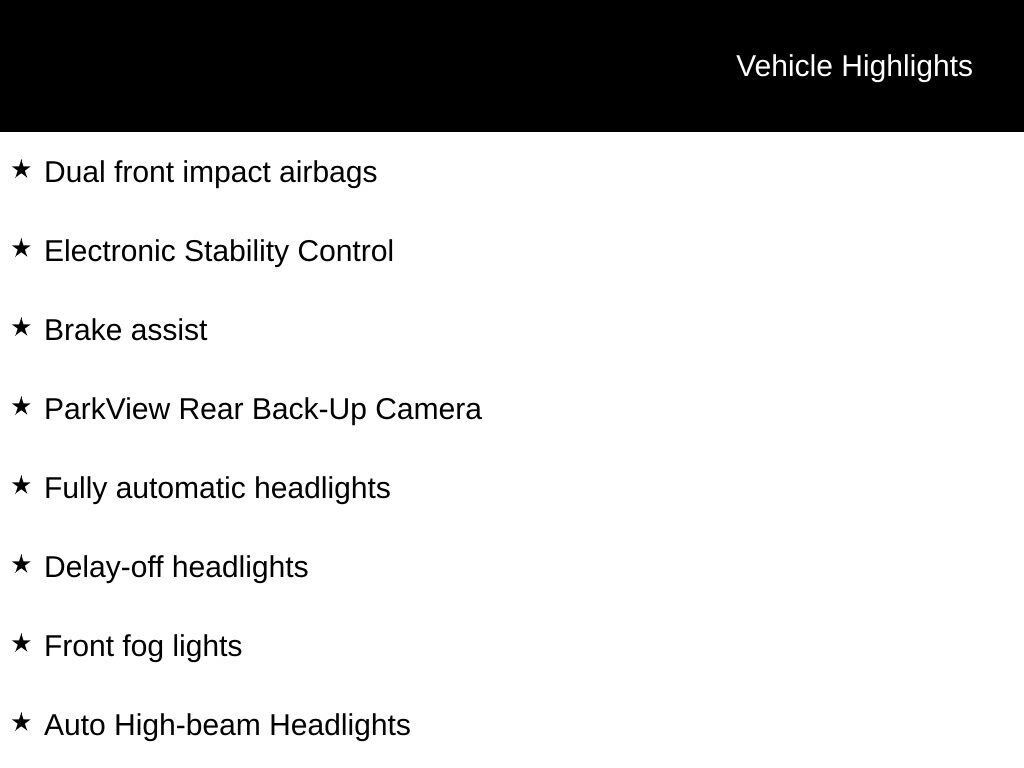 Vehicle Highlights

★ Dual front impact airbags

★ Electronic Stability Control

★ Brake assist

★ ParkView Rear Back-Up Camera

★ Fully automatic headlights

★ Delay-off headlights

★ Front fog lights

★ Auto High-beam Headlights